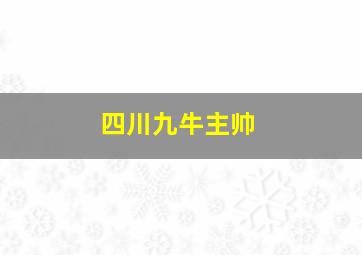 四川九牛主帅